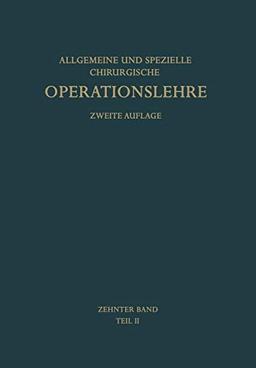 ALLGEMEINE UND SPEZIELLE CHIRURGISCHE
OPERATIONSLEHRE
ZWEITE AUFLAGE

ZEHNTER BAND
TEIL II